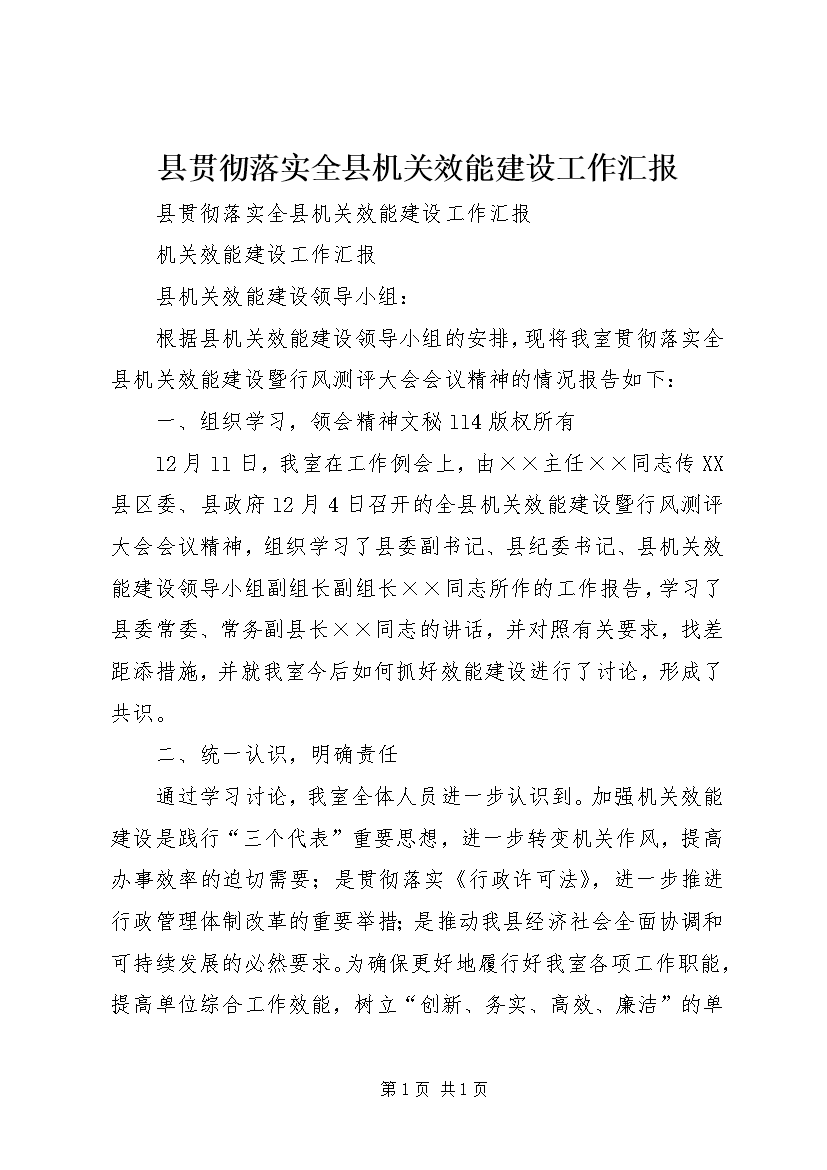 县贯彻落实全县机关效能建设工作汇报

县贯彻落实全县机关效能建设工作汇报

机关效能建设工作汇报

县机关效能建设领导小组：

根据县机关效能建设领导小组的安排，现将我室贯彻落实全县机关效能建设暨行风测评大会会议精神的情况报告如下：

一、组织学习，领会精神文秘114版权所有

12月11日，我室在工作例会上，由××主任××同志传XX县区委、县政府12月4日召开的全县机关效能建设暨行风测评大会会议精神，组织学习了县委副书记、县纪委书记、县机关效能建设领导小组副组长副组长××同志所作的工作报告，学习了县委常委、常务副县长××同志的讲话，并对照有关要求，找差距添措施，并就我室今后如何抓好效能建设进行了讨论，形成了共识。

二、统一认识，明确责任

通过学习讨论，我室全体人员进一步认识到。加强机关效能建设是践行“三个代表”重要思想，进一步转变机关作风，提高办事效率的迫切需要；是贯彻落实《行政许可法》，进一步推进行政管理体制改革的重要举措；是推动我县经济社会全面协调和可持续发展的必然要求。为确保更好地履行好我室各项工作职能，提高单位综合工作效能，树立“创新、务实、高效、廉洁”的单

第1页 共1页